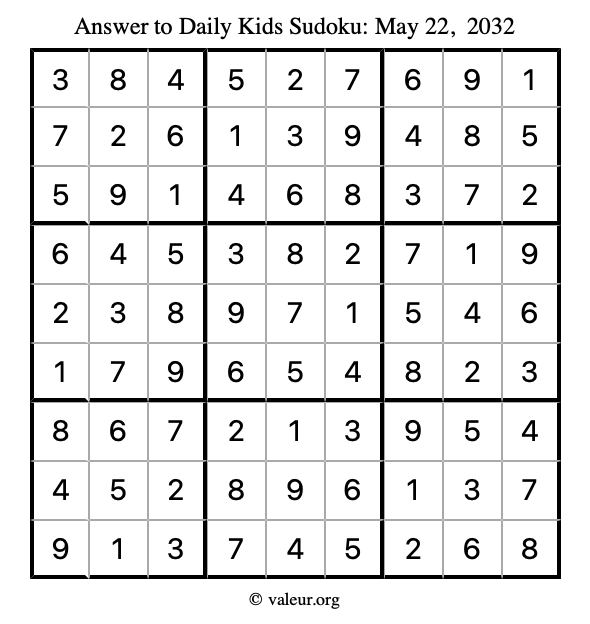 Answer to Daily Kids Sudoku: May 22, 2032

| | | | | | | | | |
|---|---|---|---|---|---|---|---|---|
| 3 | 8 | 4 | 5 | 2 | 7 | 6 | 9 | 1 |
| 7 | 2 | 6 | 1 | 3 | 9 | 4 | 8 | 5 |
| 5 | 9 | 1 | 4 | 6 | 8 | 3 | 7 | 2 |
| 6 | 4 | 5 | 3 | 8 | 2 | 7 | 1 | 9 |
| 2 | 3 | 8 | 9 | 7 | 1 | 5 | 4 | 6 |
| 1 | 7 | 9 | 6 | 5 | 4 | 8 | 2 | 3 |
| 8 | 6 | 7 | 2 | 1 | 3 | 9 | 5 | 4 |
| 4 | 5 | 2 | 8 | 9 | 6 | 1 | 3 | 7 |
| 9 | 1 | 3 | 7 | 4 | 5 | 2 | 6 | 8 |

© valeur.org